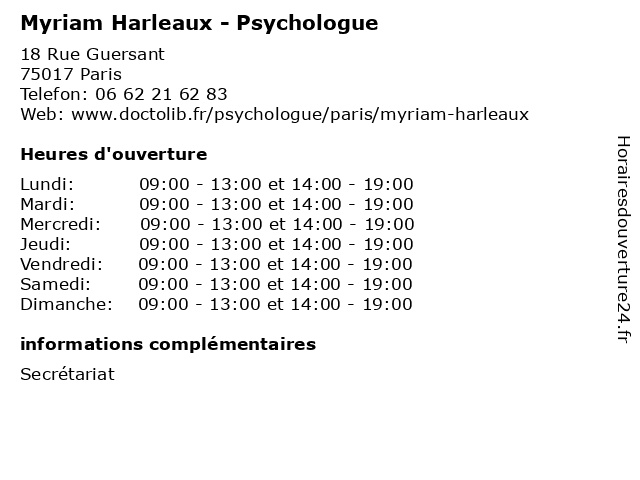 Myriam Harleaux - Psychologue

18 Rue Guersant
75017 Paris
Telefon: 06 62 21 62 83
Web: www.doctolib.fr/psychologue/paris/myriam-harleaux

Heures d'ouverture

Lundi: 09:00 - 13:00 et 14:00 - 19:00
Mardi: 09:00 - 13:00 et 14:00 - 19:00
Mercredi: 09:00 - 13:00 et 14:00 - 19:00
Jeudi: 09:00 - 13:00 et 14:00 - 19:00
Vendredi: 09:00 - 13:00 et 14:00 - 19:00
Samedi: 09:00 - 13:00 et 14:00 - 19:00
Dimanche: 09:00 - 13:00 et 14:00 - 19:00

informations complémentaires

Secrétariat

Horairesdouverture24.fr